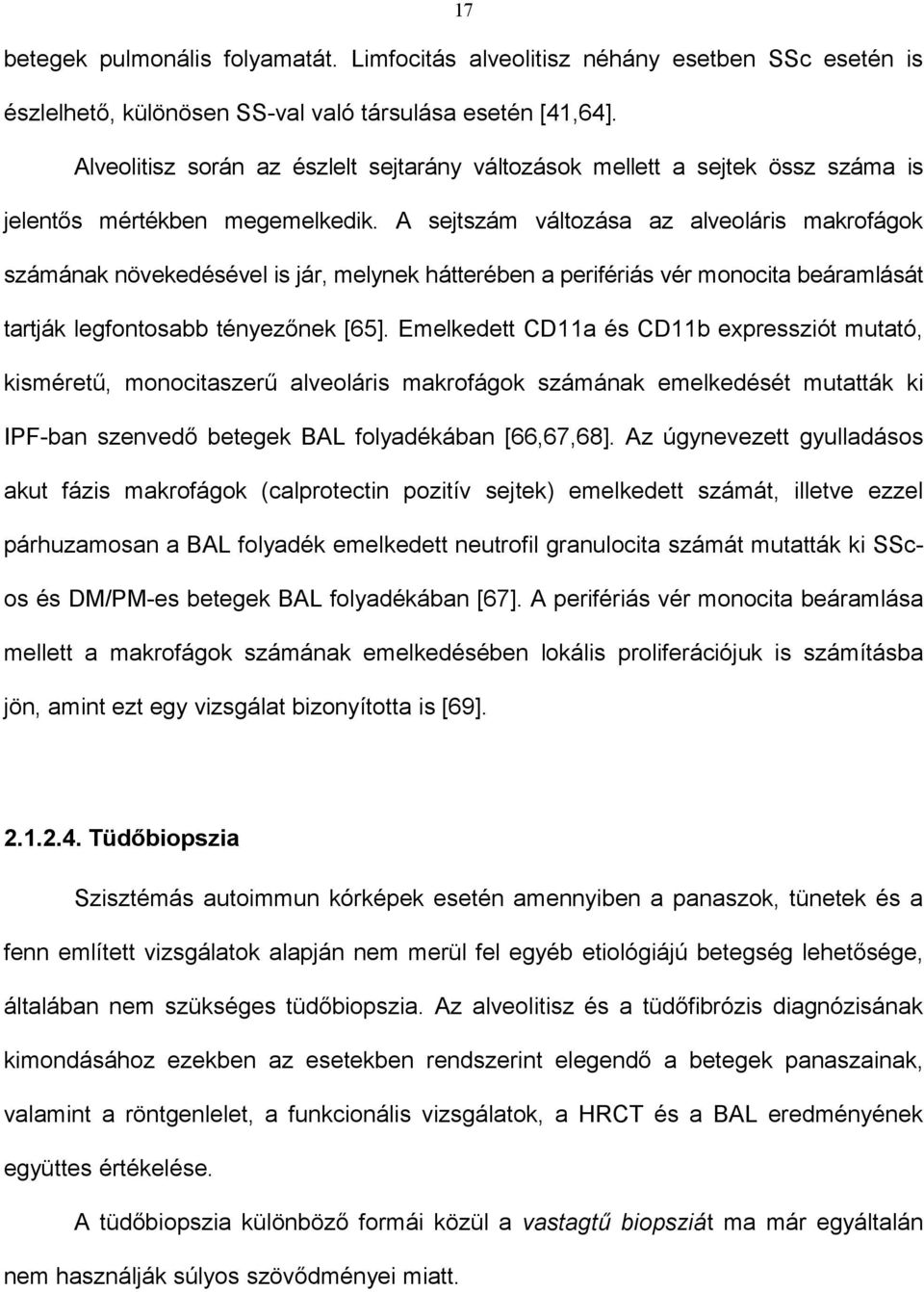 17

betegek pulmonális folyamatát. Limfocitás alveolitisz néhány esetben SSc esetén is észlelhető, különösen SS-val való társulása esetén [41,64].

Alveolitisz során az észlelt sejtarány változások mellett a sejtek össz száma is jelentős mértékben megemelkedik. A sejtszám változása az alveoláris makrofágok számának növekedésével is jár, melynek hátterében a perifériás vér monocita beáramlását tartják legfontosabb tényezőnek [65]. Emelkedett CD11a és CD11b expressziót mutató, kisméretű, monocitaszerű alveoláris makrofágok számának emelkedését mutatták ki IPF-ban szenvedő betegek BAL folyadékában [66,67,68]. Az úgynevezett gyulladásos akut fázis makrofágok (calprotectin pozitív sejtek) emelkedett számát, illetve ezzel párhuzamosan a BAL folyadék emelkedett neutrofil granulocita számát mutatták ki SSc-os és DM/PM-es betegek BAL folyadékában [67]. A perifériás vér monocita beáramlása mellett a makrofágok számának emelkedésében lokális proliferációjuk is számításba jön, amint ezt egy vizsgálat bizonyította is [69].

2.1.2.4. Tüdőbiopszia

Szisztémás autoimmun kórképek esetén amennyiben a panaszok, tünetek és a fenn említett vizsgálatok alapján nem merül fel egyéb etiológiájú betegség lehetősége, általában nem szükséges tüdőbiopszia. Az alveolitisz és a tüdőfibrózis diagnózisának kimondásához ezekben az esetekben rendszerint elegendő a betegek panaszainak, valamint a röntgenlelet, a funkcionális vizsgálatok, a HRCT és a BAL eredményének együttes értékelése.

A tüdőbiopszia különböző formái közül a vastagtű biopsziát ma már egyáltalán nem használják súlyos szövődményei miatt.